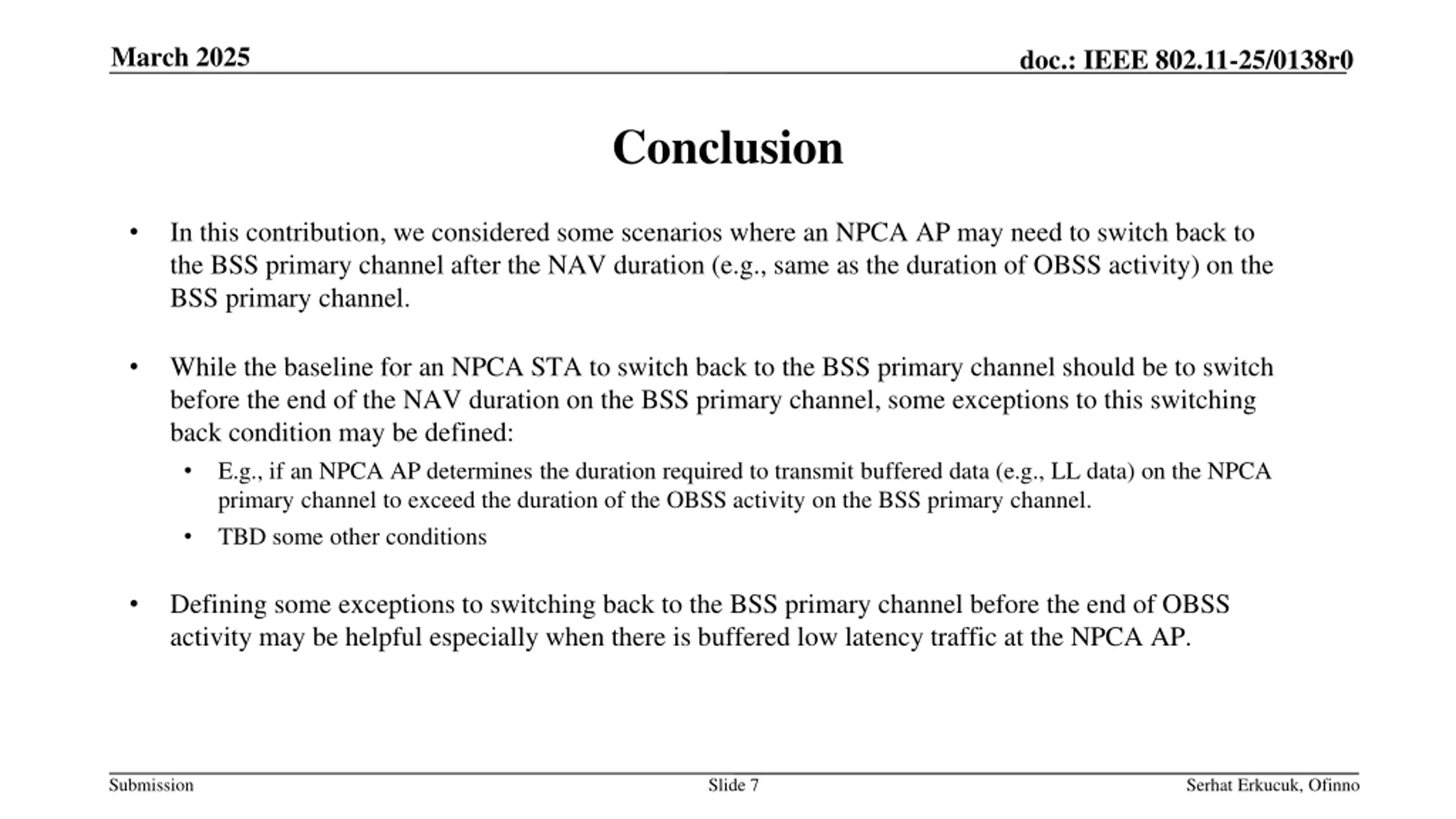 March 2025

doc.: IEEE 802.11-25/0138r0

Conclusion

• In this contribution, we considered some scenarios where an NPCA AP may need to switch back to the BSS primary channel after the NAV duration (e.g., same as the duration of OBSS activity) on the BSS primary channel.

• While the baseline for an NPCA STA to switch back to the BSS primary channel should be to switch before the end of the NAV duration on the BSS primary channel, some exceptions to this switching back condition may be defined:
  • E.g., if an NPCA AP determines the duration required to transmit buffered data (e.g., LL data) on the NPCA primary channel to exceed the duration of the OBSS activity on the BSS primary channel.
  • TBD some other conditions

• Defining some exceptions to switching back to the BSS primary channel before the end of OBSS activity may be helpful especially when there is buffered low latency traffic at the NPCA AP.

Submission

Slide 7

Serhat Erkucuk, Ofinno